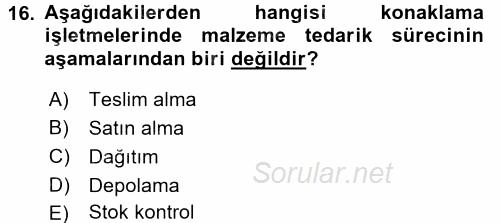 16. Aşağıdakilerden hangisi konaklama işletmelerinde malzeme tedarik sürecinin aşamalarından biri değildir?

A) Teslim alma
B) Satın alma
C) Dağıtım
D) Depolama
E) Stok kontrol

Sorular.net